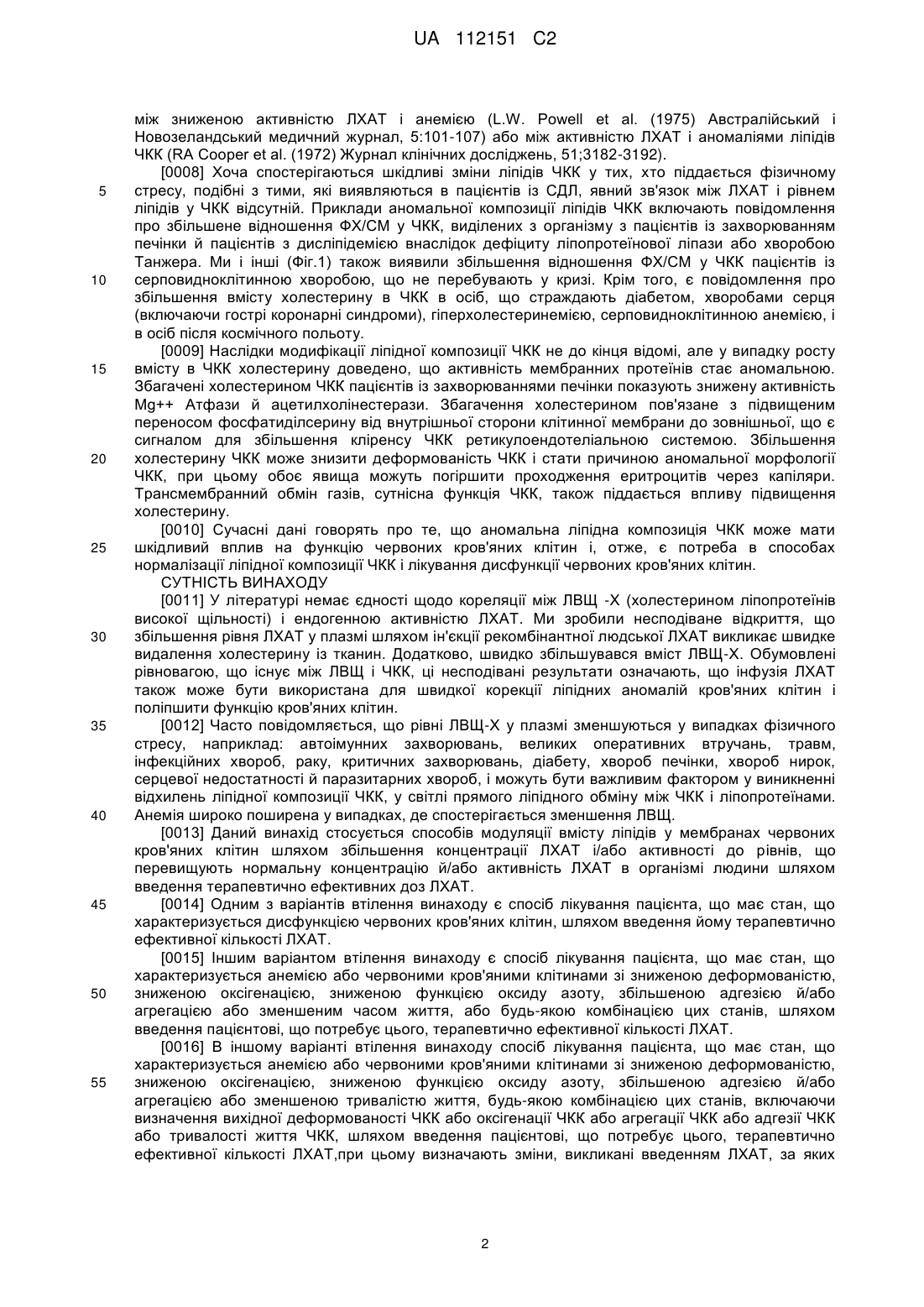 UA 112151 C2

між зниженою активністю ЛХАТ і анемією (L.W. Powell et al. (1975) Австралійський і Новозеландський медичний журнал, 5:101-107) або між активністю ЛХАТ і аномаліями ліпідів ЧКК (RA Cooper et al. (1972) Журнал клінічних досліджень, 51;3182-3192).

[0008] Хоча спостерігаються шкідливі зміни ліпідів ЧКК у тих, хто піддається фізичному стресу, подібні з тими, які виявляються в пацієнтів із СДЛ, явний зв'язок між ЛХАТ і рівнем ліпідів у ЧКК відсутній. Приклади аномальної композиції ліпідів ЧКК включають повідомлення про збільшене відношення ФХ/СМ у ЧКК, виділених з організму з пацієнтів із захворюванням печінки й пацієнтів з дисліпідемією внаслідок дефіциту ліпопротеїнової ліпази або хворобою Танжера. Ми і інші (Фіг.1) також виявили збільшення відношення ФХ/СМ у ЧКК пацієнтів із серповидноклітинною хворобою, що не перебувають у кризі. Крім того, є повідомлення про збільшення вмісту холестерину в ЧКК в осіб, що страждають діабетом, хворобами серця (включаючи гострі коронарні синдроми), гіперхолестеринемією, серповидноклітинною анемією, і в осіб після космічного польоту.

[0009] Наслідки модифікації ліпідної композиції ЧКК не до кінця відомі, але у випадку росту вмісту в ЧКК холестерину доведено, що активність мембранних протеїнів стає аномальною. Збагачені холестерином ЧКК пацієнтів із захворюваннями печінки показують знижену активність Mg++ Атфази й ацетилхолінестерази. Збагачення холестерином пов'язане з підвищеним переносом фосфатидилсерину від внутрішньої сторони клітинної мембрани до зовнішньої, що є сигналом для збільшення кліренсу ЧКК ретикулоендотеліальною системою. Збільшення холестерину ЧКК може знизити деформованість ЧКК і стати причиною аномальної морфології ЧКК, при цьому обоє явища можуть погіршити проходження еритроцитів через капіляри. Трансмембранний обмін газів, сутнісна функція ЧКК, також піддається впливу підвищення холестерину.

[0010] Сучасні дані говорять про те, що аномальна ліпідна композиція ЧКК може мати шкідливий вплив на функцію червоних кров'яних клітин і, отже, є потреба в способах нормалізації ліпідної композиції ЧКК і лікування дисфункції червоних кров'яних клітин.

СУТНІСТЬ ВИНАХОДУ

[0011] У літературі немає єдності щодо кореляції між ЛВЩ -Х (холестерином ліпопротеїнів високої щільності) і ендогенною активністю ЛХАТ. Ми зробили несподіване відкриття, що збільшення рівня ЛХАТ у плазмі шляхом ін'єкції рекомбінантної людської ЛХАТ викликає швидке видалення холестерину із тканин. Додатково, швидко збільшувався вміст ЛВЩ-Х. Обумовлені рівновагою, що існує між ЛВЩ і ЧКК, ці несподівані результати означають, що інфузія ЛХАТ також може бути використана для швидкої корекції ліпідних аномалій кров'яних клітин і поліпшити функцію кров'яних клітин.

[0012] Часто повідомляється, що рівні ЛВЩ-Х у плазмі зменшуються у випадках фізичного стресу, наприклад: автоімунних захворювань, великих оперативних втручань, травм, інфекційних хвороб, раку, критичних захворювань, діабету, хвороб печінки, хвороб нирок, серцевої недостатності й паразитарних хвороб, і можуть бути важливим фактором у виникненні відхилень ліпідної композиції ЧКК, у світлі прямого ліпідного обміну між ЧКК і ліпопротеїнами. Анемія широко поширена у випадках, де спостерігається зменшення ЛВЩ.

[0013] Даний винахід стосується способів модуляції вмісту ліпідів у мембранах червоних кров'яних клітин шляхом збільшення концентрації ЛХАТ і/або активності до рівнів, що перевищують нормальну концентрацію й/або активність ЛХАТ в організмі людини шляхом введення терапевтично ефективних доз ЛХАТ.

[0014] Одним з варіантів втілення винаходу є спосіб лікування пацієнта, що має стан, що характеризується дисфункцією червоних кров'яних клітин, шляхом введення йому терапевтично ефективної кількості ЛХАТ.

[0015] Іншим варіантом втілення винаходу є спосіб лікування пацієнта, що має стан, що характеризується анемією або червоними кров'яними клітинами зі зниженою деформованістю, зниженою оксігенацією, зниженою функцією оксиду азоту, збільшеною адгезією й/або агрегацією або зменшеним часом життя, або будь-якою комбінацією цих станів, шляхом введення пацієнтові, що потребує цього, терапевтично ефективної кількості ЛХАТ.

[0016] В іншому варіанті втілення винаходу спосіб лікування пацієнта, що має стан, що характеризується анемією або червоними кров'яними клітинами зі зниженою деформованістю, зниженою оксігенацією, зниженою функцією оксиду азоту, збільшеною адгезією й/або агрегацією або зменшеною тривалістю життя, будь-якою комбінацією цих станів, включаючи визначення вихідної деформованості ЧКК або оксігенації ЧКК або агрегації ЧКК або адгезії ЧКК або тривалості життя ЧКК, шляхом введення пацієнтові, що потребує цього, терапевтично ефективної кількості ЛХАТ,при цьому визначають зміни, викликані введенням ЛХАТ, за яких

5
10
15
20
25
30
35
40
45
50
55

2